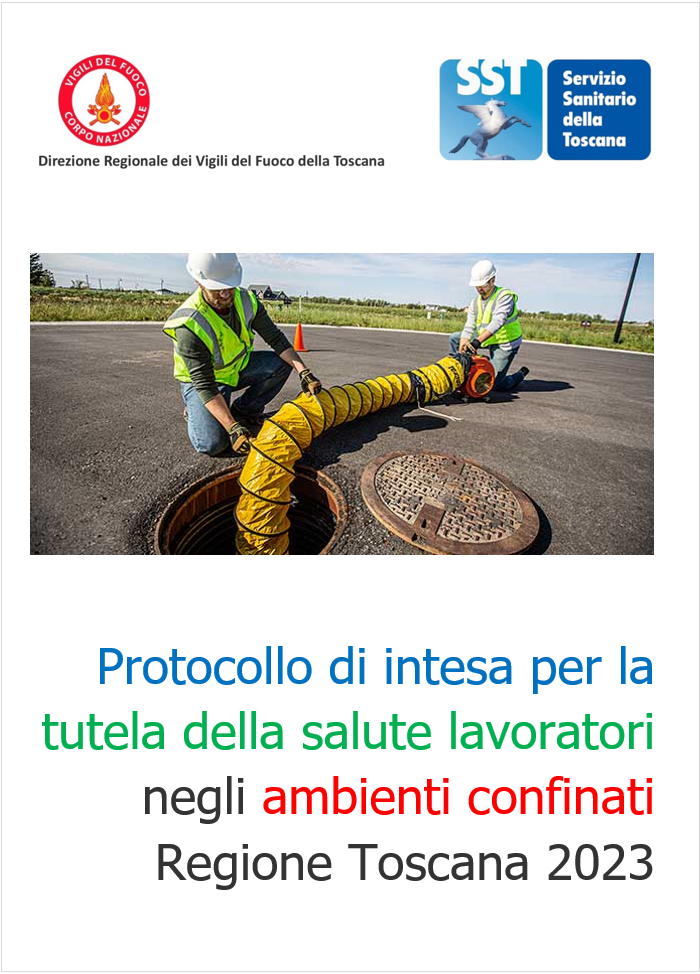 VIGILI DEL FUOCO
CORPO NAZIONALE

Direzione Regionale dei Vigili del Fuoco della Toscana

SST

Servizio Sanitario della Toscana

Protocollo di intesa per la tutela della salute lavoratori negli ambienti confinati Regione Toscana 2023